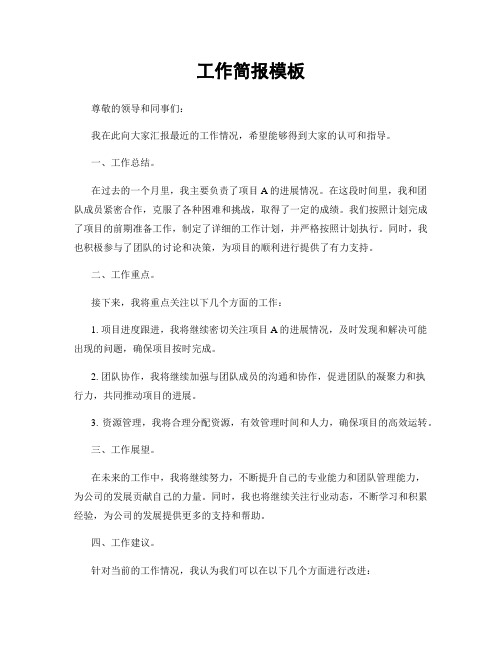 工作简报模板

尊敬的领导和同事们：

我在此向大家汇报最近的工作情况，希望能够得到大家的认可和指导。

一、工作总结。

在过去的一个月里，我主要负责了项目 A 的进展情况。在这段时间里，我和团队成员紧密合作，克服了各种困难和挑战，取得了一定的成绩。我们按照计划完成了项目的前期准备工作，制定了详细的工作计划，并严格按照计划执行。同时，我也积极参与了团队的讨论和决策，为项目的顺利进行提供了有力支持。

二、工作重点。

接下来，我将重点关注以下几个方面的工作：

1. 项目进度跟进，我将继续密切关注项目 A 的进展情况，及时发现和解决可能出现的问题，确保项目按时完成。

2. 团队协作，我将继续加强与团队成员的沟通和协作，促进团队的凝聚力和执行力，共同推动项目的进展。

3. 资源管理，我将合理分配资源，有效管理时间和人力，确保项目的高效运转。

三、工作展望。

在未来的工作中，我将继续努力，不断提升自己的专业能力和团队管理能力，为公司的发展贡献自己的力量。同时，我也将继续关注行业动态，不断学习和积累经验，为公司的发展提供更多的支持和帮助。

四、工作建议。

针对当前的工作情况，我认为我们可以在以下几个方面进行改进：